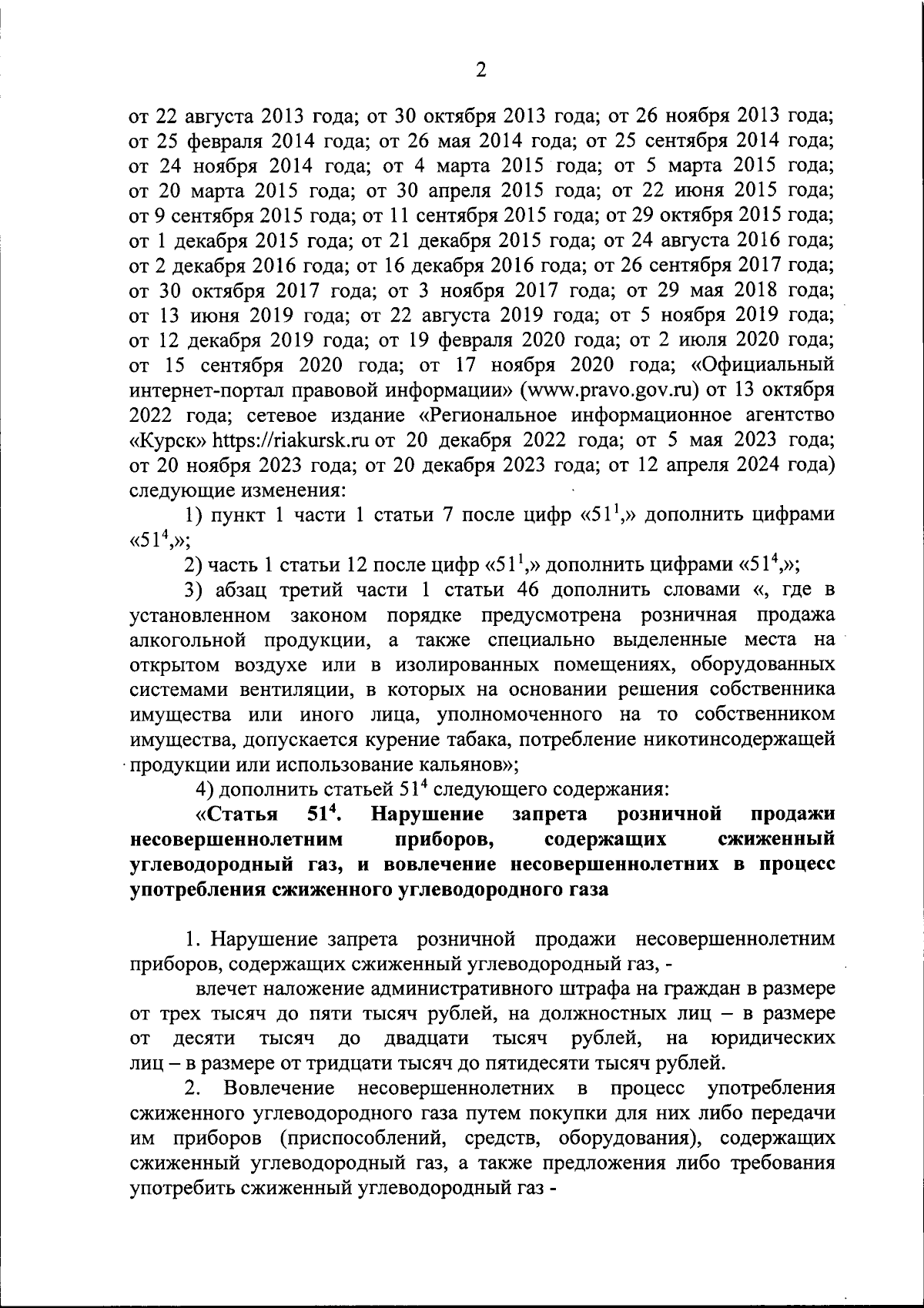 2

от 22 августа 2013 года; от 30 октября 2013 года; от 26 ноября 2013 года; от 25 февраля 2014 года; от 26 мая 2014 года; от 25 сентября 2014 года; от 24 ноября 2014 года; от 4 марта 2015 года; от 5 марта 2015 года; от 20 марта 2015 года; от 30 апреля 2015 года; от 22 июня 2015 года; от 9 сентября 2015 года; от 11 сентября 2015 года; от 29 октября 2015 года; от 1 декабря 2015 года; от 21 декабря 2015 года; от 24 августа 2016 года; от 2 декабря 2016 года; от 16 декабря 2016 года; от 26 сентября 2017 года; от 30 октября 2017 года; от 3 ноября 2017 года; от 29 мая 2018 года; от 13 июня 2019 года; от 22 августа 2019 года; от 5 ноября 2019 года; от 12 декабря 2019 года; от 19 февраля 2020 года; от 2 июля 2020 года; от 15 сентября 2020 года; от 17 ноября 2020 года; «Официальный интернет-портал правовой информации» (www.pravo.gov.ru) от 13 октября 2022 года; сетевое издание «Региональное информационное агентство «Курск» https://riakursk.ru от 20 декабря 2022 года; от 5 мая 2023 года; от 20 ноября 2023 года; от 20 декабря 2023 года; от 12 апреля 2024 года) следующие изменения:

1) пункт 1 части 1 статьи 7 после цифр «$51^1$,» дополнить цифрами «$51^4$,»;

2) часть 1 статьи 12 после цифр «$51^1$,» дополнить цифрами «$51^4$,»;

3) абзац третий части 1 статьи 46 дополнить словами «, где в установленном законом порядке предусмотрена розничная продажа алкогольной продукции, а также специально выделенные места на открытом воздухе или в изолированных помещениях, оборудованных системами вентиляции, в которых на основании решения собственника имущества или иного лица, уполномоченного на то собственником имущества, допускается курение табака, потребление никотинсодержащей продукции или использование кальянов»;

4) дополнить статьей $51^4$ следующего содержания:

«Статья $51^4$. Нарушение запрета розничной продажи несовершеннолетним приборов, содержащих сжиженный углеводородный газ, и вовлечение несовершеннолетних в процесс употребления сжиженного углеводородного газа

1. Нарушение запрета розничной продажи несовершеннолетним приборов, содержащих сжиженный углеводородный газ, -

влечет наложение административного штрафа на граждан в размере от трех тысяч до пяти тысяч рублей, на должностных лиц – в размере от десяти тысяч до двадцати тысяч рублей, на юридических лиц – в размере от тридцати тысяч до пятидесяти тысяч рублей.

2. Вовлечение несовершеннолетних в процесс употребления сжиженного углеводородного газа путем покупки для них либо передачи им приборов (приспособлений, средств, оборудования), содержащих сжиженный углеводородный газ, а также предложения либо требования употребить сжиженный углеводородный газ -